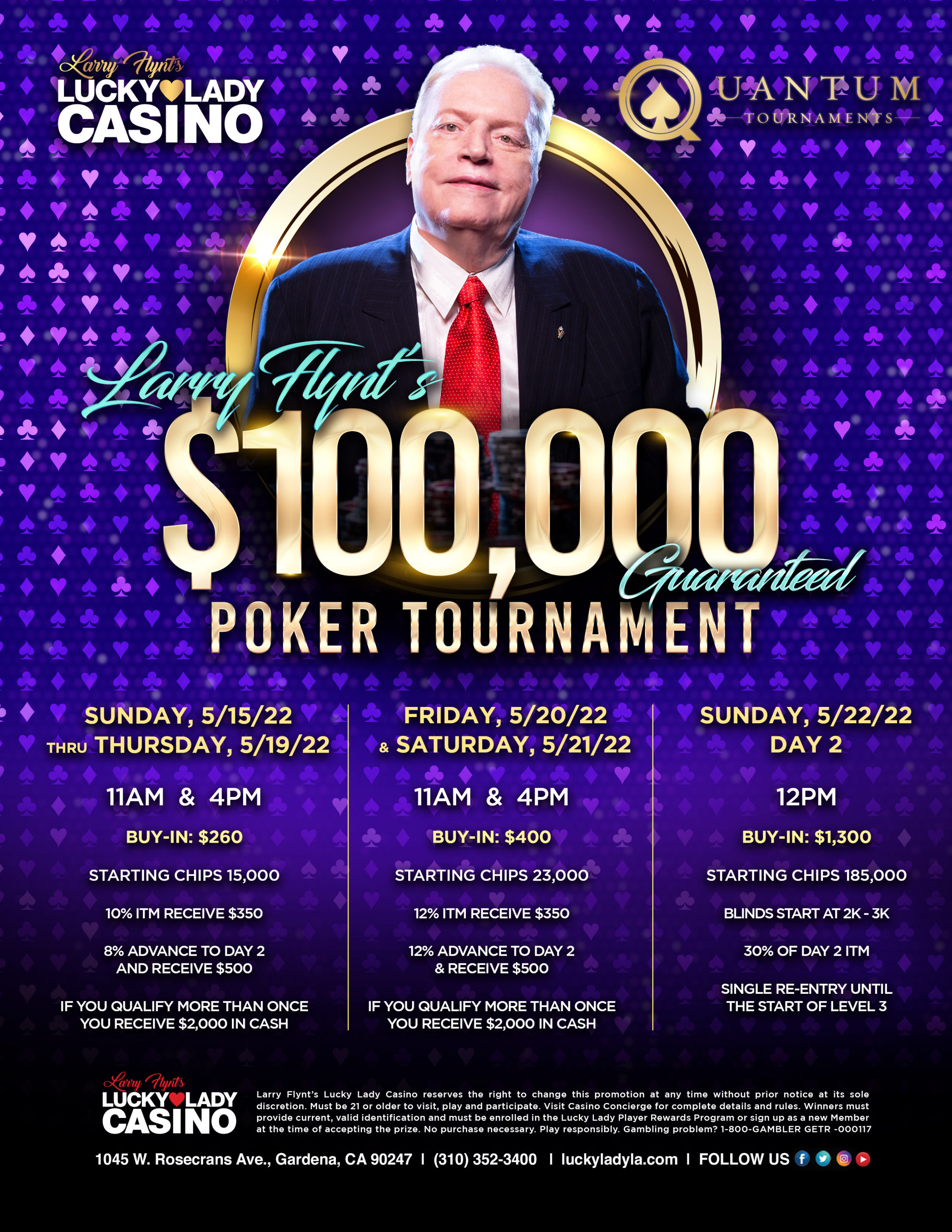 Larry Flynt's
LUCKY LADY
CASINO

QUANTUM
TOURNAMENTS

Larry Flynt's
$100,000
Guaranteed
POKER TOURNAMENT

SUNDAY, 5/15/22
THRU THURSDAY, 5/19/22

11AM & 4PM

BUY-IN: $260

STARTING CHIPS 15,000

10% ITM RECEIVE $350

8% ADVANCE TO DAY 2 AND RECEIVE $500

IF YOU QUALIFY MORE THAN ONCE YOU RECEIVE $2,000 IN CASH

FRIDAY, 5/20/22
& SATURDAY, 5/21/22

11AM & 4PM

BUY-IN: $400

STARTING CHIPS 23,000

12% ITM RECEIVE $350

12% ADVANCE TO DAY 2 & RECEIVE $500

IF YOU QUALIFY MORE THAN ONCE YOU RECEIVE $2,000 IN CASH

SUNDAY, 5/22/22
DAY 2

12PM

BUY-IN: $1,300

STARTING CHIPS 185,000

BLINDS START AT 2K - 3K

30% OF DAY 2 ITM

SINGLE RE-ENTRY UNTIL THE START OF LEVEL 3

Larry Flynt's
LUCKY LADY
CASINO

Larry Flynt's Lucky Lady Casino reserves the right to change this promotion at any time without prior notice at its sole discretion. Must be 21 or older to visit, play and participate. Visit Casino Concierge for complete details and rules. Winners must provide current, valid identification and must be enrolled in the Lucky Lady Player Rewards Program or sign up as a new Member at the time of accepting the prize. No purchase necessary. Play responsibly. Gambling problem? 1-800-GAMBLER GETR -000117

1045 W. Rosecrans Ave., Gardena, CA 90247 | (310) 352-3400 | luckyladyla.com | FOLLOW US